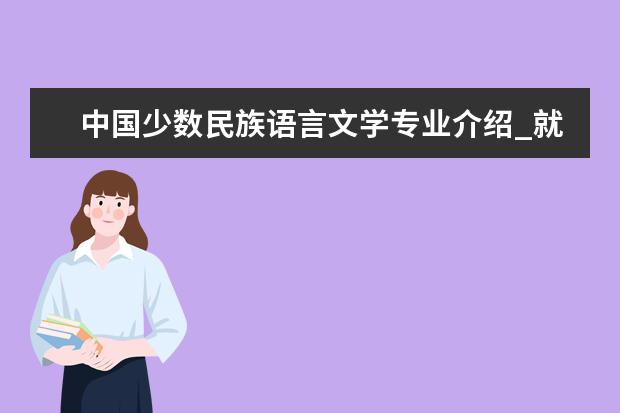 中国少数民族语言文学专业介绍_就